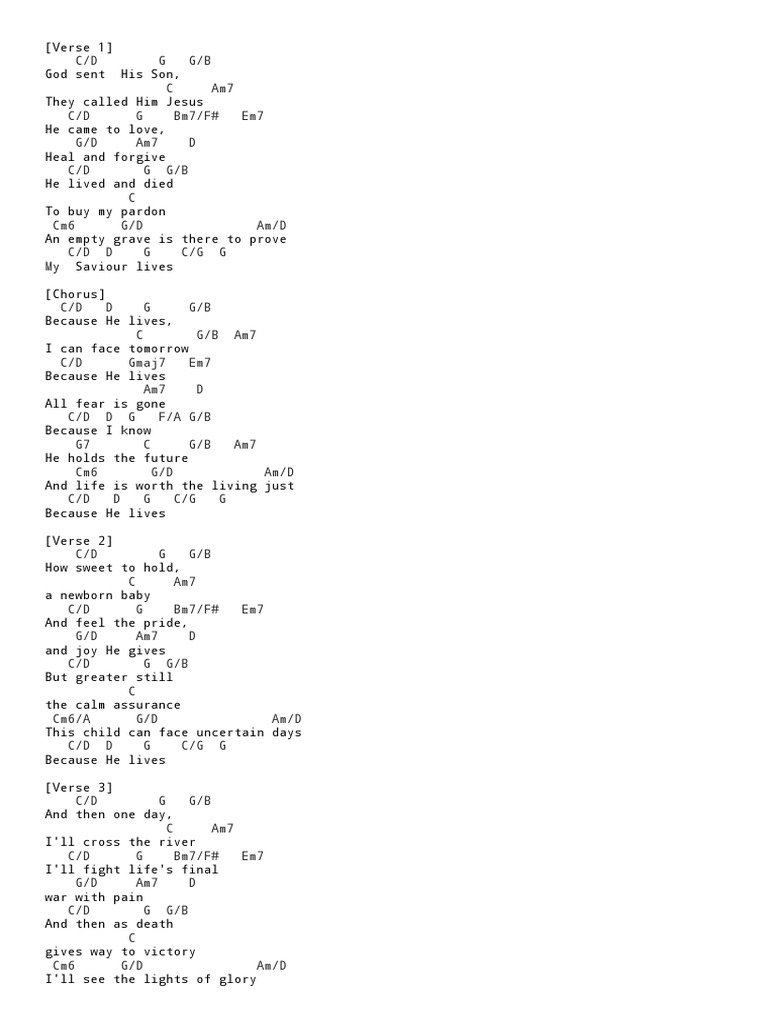 [Verse 1]
C/D G G/B
God sent His Son,
C Am7
They called Him Jesus
C/D G Bm7/F# Em7
He came to love,
G/D Am7 D
Heal and forgive
C/D G G/B
He lived and died
C
To buy my pardon
Cm6 G/D Am/D
An empty grave is there to prove
C/D D G C/G G
My Saviour lives

[Chorus]
C/D D G G/B
Because He lives,
C G/B Am7
I can face tomorrow
C/D Gmaj7 Em7
Because He lives
Am7 D
All fear is gone
C/D D G F/A G/B
Because I know
G7 C G/B Am7
He holds the future
Cm6 G/D Am/D
And life is worth the living just
C/D D G C/G G
Because He lives

[Verse 2]
C/D G G/B
How sweet to hold,
C Am7
a newborn baby
C/D G Bm7/F# Em7
And feel the pride,
G/D Am7 D
and joy He gives
C/D G G/B
But greater still
C
the calm assurance
Cm6/A G/D Am/D
This child can face uncertain days
C/D D G C/G G
Because He lives

[Verse 3]
C/D G G/B
And then one day,
C Am7
I'll cross the river
C/D G Bm7/F# Em7
I'll fight life's final
G/D Am7 D
war with pain
C/D G G/B
And then as death
C
gives way to victory
Cm6 G/D Am/D
I'll see the lights of glory